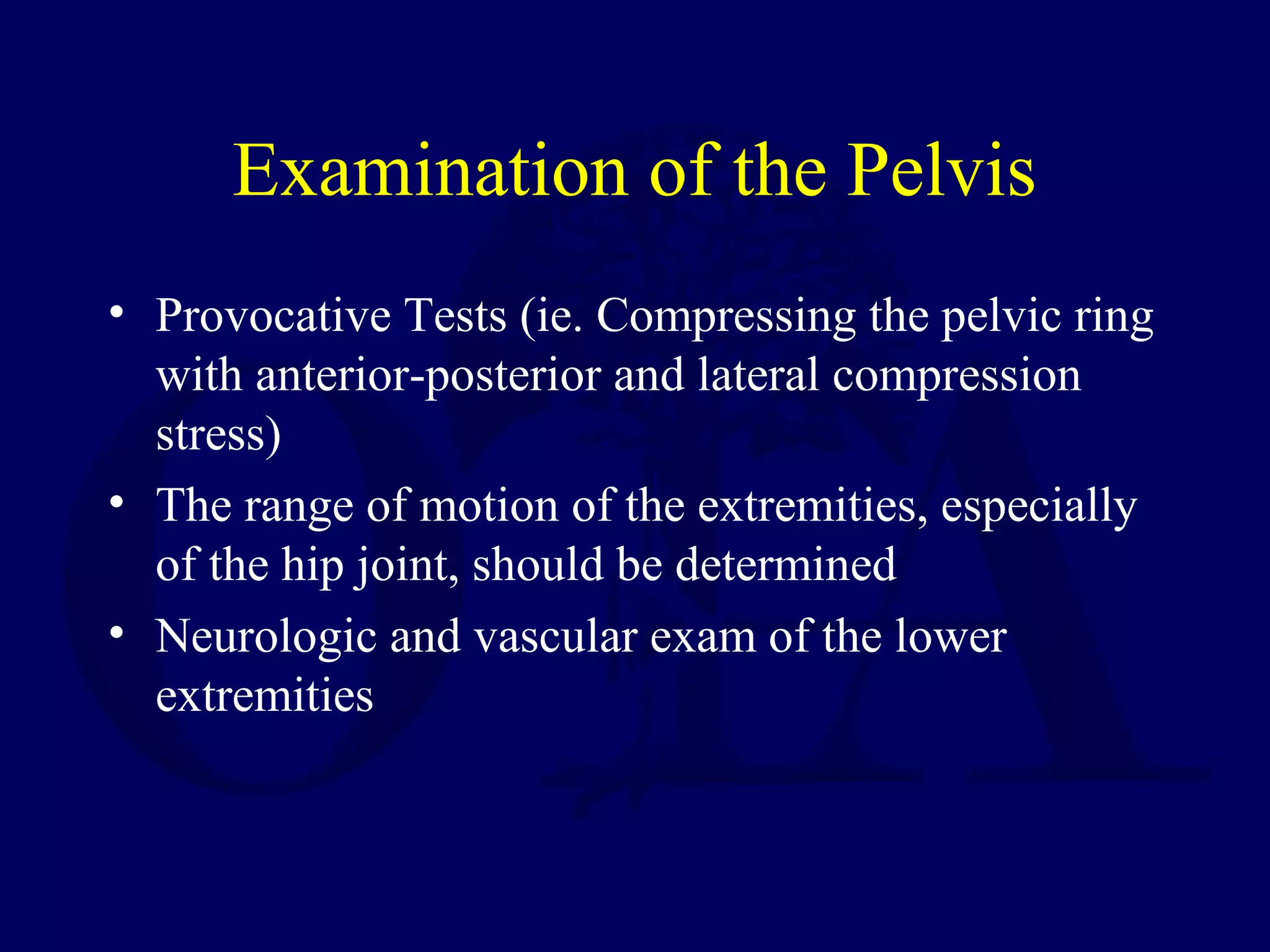 Examination of the Pelvis

• Provocative Tests (ie. Compressing the pelvic ring with anterior-posterior and lateral compression stress)

• The range of motion of the extremities, especially of the hip joint, should be determined

• Neurologic and vascular exam of the lower extremities